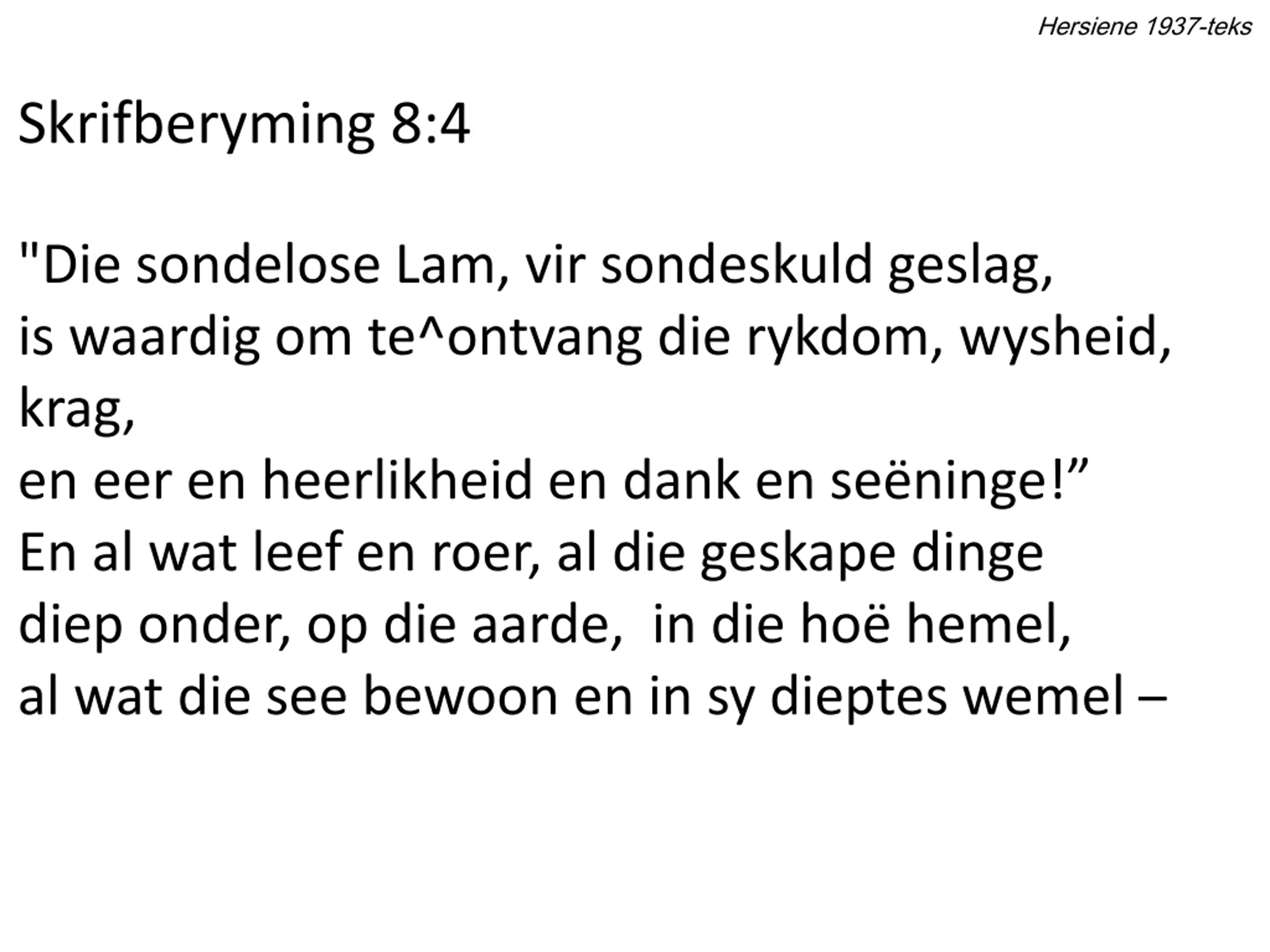 Hersiene 1937-teks

Skrifberyming 8:4

"Die sondelose Lam, vir sondeskuld geslag,
is waardig om te^ontvang die rykdom, wysheid, krag,
en eer en heerlikheid en dank en seëninge!”
En al wat leef en roer, al die geskape dinge
diep onder, op die aarde,  in die hoë hemel,
al wat die see bewoon en in sy dieptes wemel –